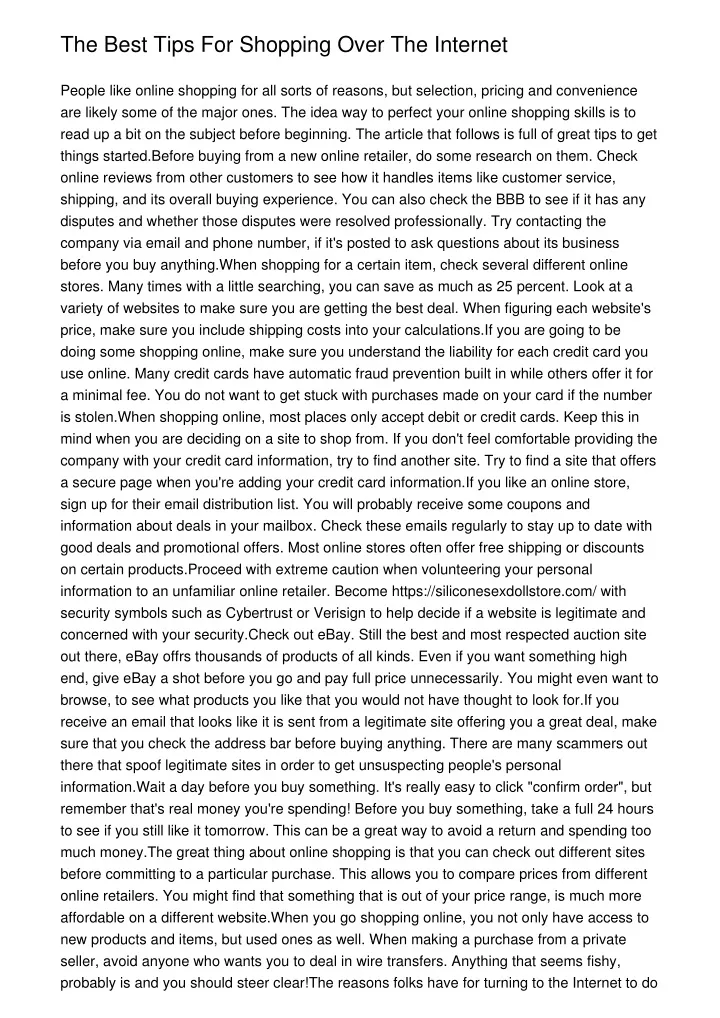 The Best Tips For Shopping Over The Internet

People like online shopping for all sorts of reasons, but selection, pricing and convenience are likely some of the major ones. The idea way to perfect your online shopping skills is to read up a bit on the subject before beginning. The article that follows is full of great tips to get things started.Before buying from a new online retailer, do some research on them. Check online reviews from other customers to see how it handles items like customer service, shipping, and its overall buying experience. You can also check the BBB to see if it has any disputes and whether those disputes were resolved professionally. Try contacting the company via email and phone number, if it's posted to ask questions about its business before you buy anything.When shopping for a certain item, check several different online stores. Many times with a little searching, you can save as much as 25 percent. Look at a variety of websites to make sure you are getting the best deal. When figuring each website's price, make sure you include shipping costs into your calculations.If you are going to be doing some shopping online, make sure you understand the liability for each credit card you use online. Many credit cards have automatic fraud prevention built in while others offer it for a minimal fee. You do not want to get stuck with purchases made on your card if the number is stolen.When shopping online, most places only accept debit or credit cards. Keep this in mind when you are deciding on a site to shop from. If you don't feel comfortable providing the company with your credit card information, try to find another site. Try to find a site that offers a secure page when you're adding your credit card information.If you like an online store, sign up for their email distribution list. You will probably receive some coupons and information about deals in your mailbox. Check these emails regularly to stay up to date with good deals and promotional offers. Most online stores often offer free shipping or discounts on certain products.Proceed with extreme caution when volunteering your personal information to an unfamiliar online retailer. Become https://siliconesexdollstore.com/ with security symbols such as Cybertrust or Verisign to help decide if a website is legitimate and concerned with your security.Check out eBay. Still the best and most respected auction site out there, eBay offrs thousands of products of all kinds. Even if you want something high end, give eBay a shot before you go and pay full price unnecessarily. You might even want to browse, to see what products you like that you would not have thought to look for.If you receive an email that looks like it is sent from a legitimate site offering you a great deal, make sure that you check the address bar before buying anything. There are many scammers out there that spoof legitimate sites in order to get unsuspecting people's personal information.Wait a day before you buy something. It's really easy to click "confirm order", but remember that's real money you're spending! Before you buy something, take a full 24 hours to see if you still like it tomorrow. This can be a great way to avoid a return and spending too much money.The great thing about online shopping is that you can check out different sites before committing to a particular purchase. This allows you to compare prices from different online retailers. You might find that something that is out of your price range, is much more affordable on a different website.When you go shopping online, you not only have access to new products and items, but used ones as well. When making a purchase from a private seller, avoid anyone who wants you to deal in wire transfers. Anything that seems fishy, probably is and you should steer clear!The reasons folks have for turning to the Internet to do